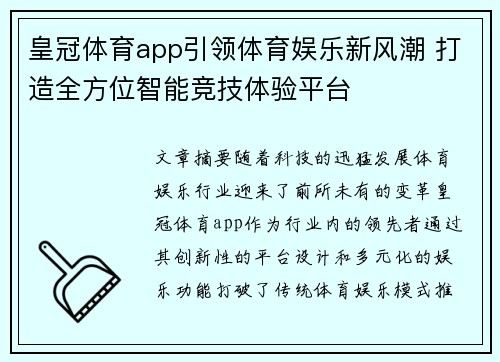 皇冠体育app引领体育娱乐新风潮 打造全方位智能竞技体验平台

文章摘要随着科技的迅猛发展体育娱乐行业迎来了前所未有的变革皇冠体育app作为行业内的领先者通过其创新性的平台设计和多元化的娱乐功能打破了传统体育娱乐模式推